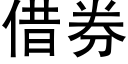 借券